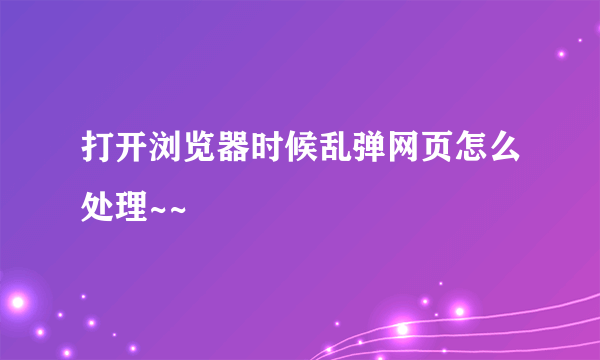 打开浏览器时候乱弹网页怎么处理~~